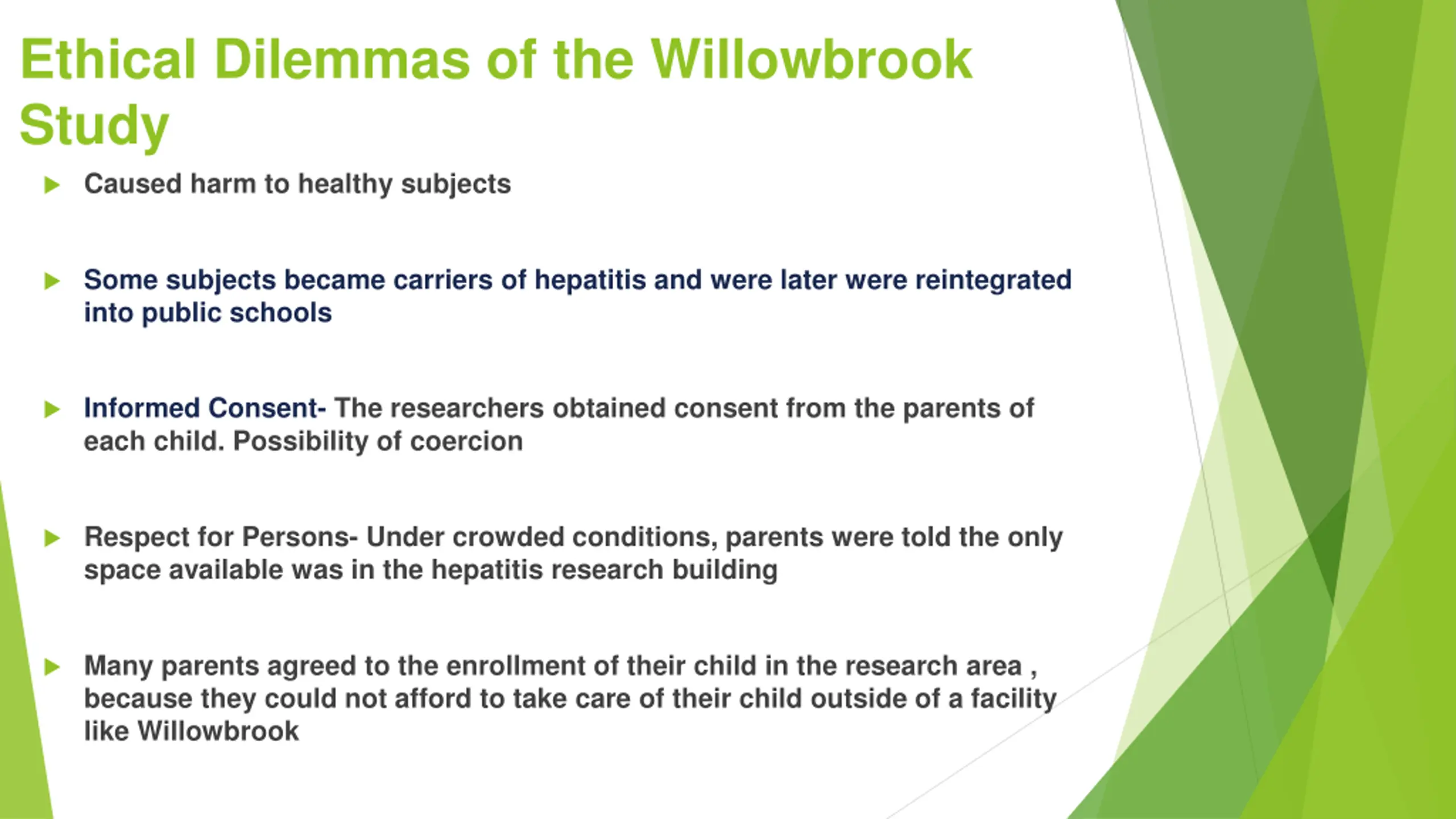 Ethical Dilemmas of the Willowbrook Study

Caused harm to healthy subjects

Some subjects became carriers of hepatitis and were later were reintegrated into public schools

Informed Consent- The researchers obtained consent from the parents of each child. Possibility of coercion

Respect for Persons- Under crowded conditions, parents were told the only space available was in the hepatitis research building

Many parents agreed to the enrollment of their child in the research area , because they could not afford to take care of their child outside of a facility like Willowbrook